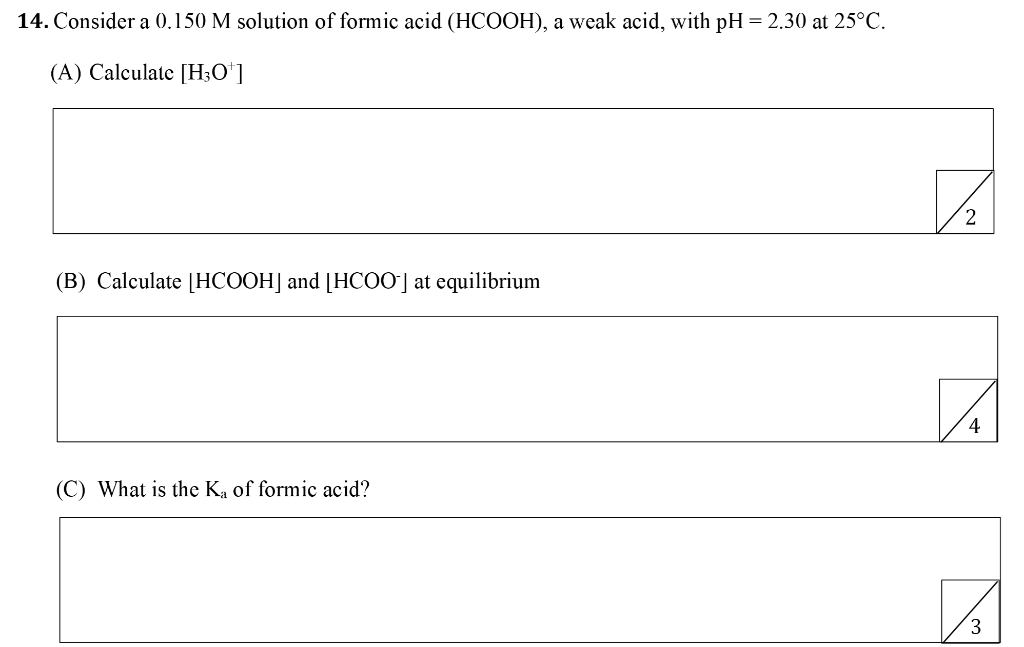 14. Consider a 0.150 M solution of formic acid (HCOOH), a weak acid, with pH = 2.30 at 25°C.

(A) Calculate $[H_3O^+]$

2

(B) Calculate [HCOOH] and $[HCOO^-]$ at equilibrium

4

(C) What is the $K_a$ of formic acid?

3